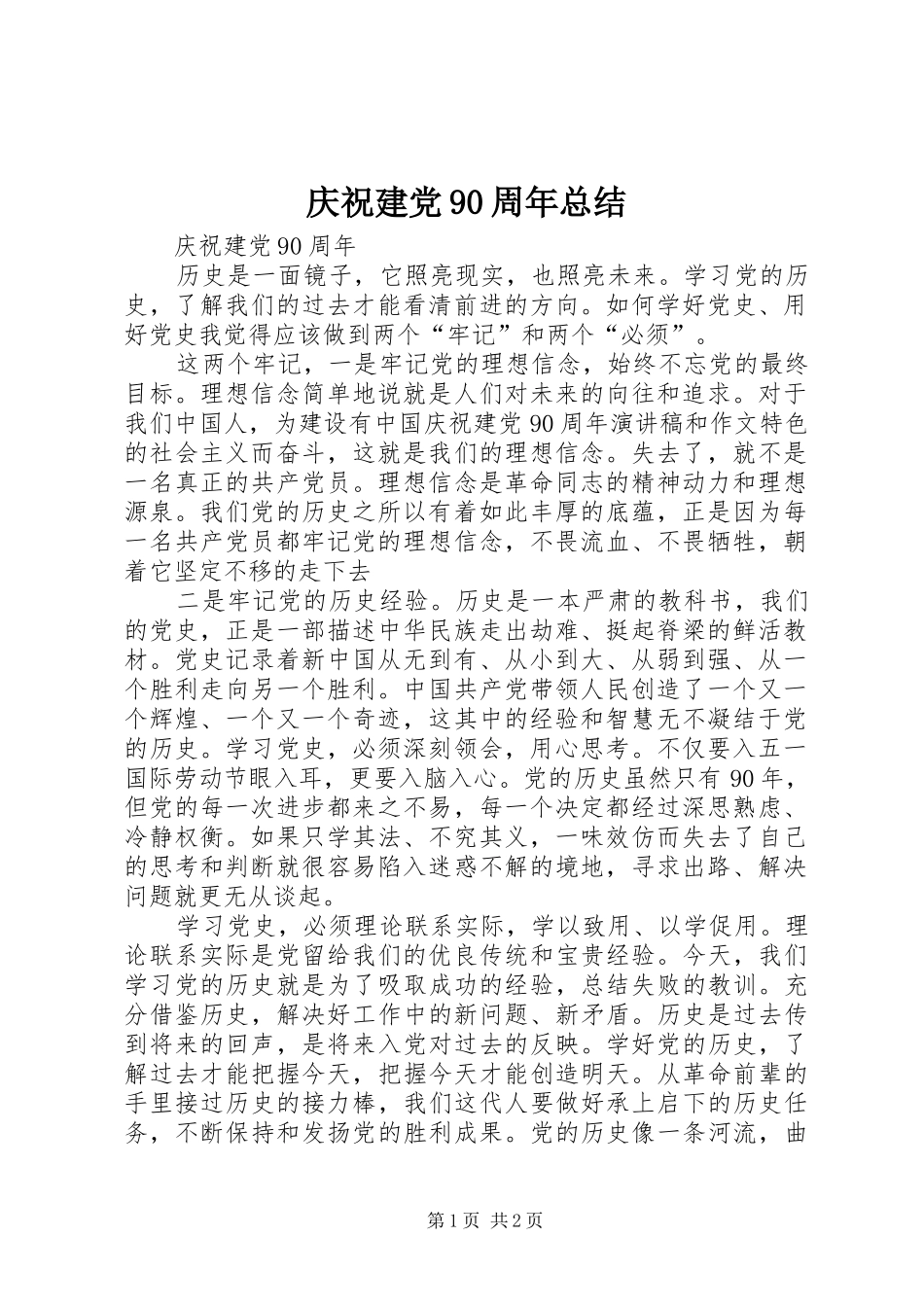 庆祝建党90周年总结

庆祝建党90周年

历史是一面镜子，它照亮现实，也照亮未来。学习党的历史，了解我们的过去才能看清前进的方向。如何学好党史、用好党史我觉得应该做到两个“牢记”和两个“必须”。

这两个牢记，一是牢记党的理想信念，始终不忘党的最终目标。理想信念简单地说就是人们对未来的向往和追求。对于我们中国人，为建设有中国庆祝建党90周年演讲稿和作文特色的社会主义而奋斗，这就是我们的理想信念。失去了，就不是一名真正的共产党员。理想信念是革命同志的精神动力和理想源泉。我们党的历史之所以有着如此丰厚的底蕴，正是因为每一名共产党员都牢记党的理想信念，不畏流血、不畏牺牲，朝着它坚定不移的走下去

二是牢记党的历史经验。历史是一本严肃的教科书，我们的党史，正是一部描述中华民族走出劫难、挺起脊梁的鲜活教材。党史记录着新中国从无到有、从小到大、从弱到强、从一个胜利走向另一个胜利。中国共产党带领人民创造了一个又一个辉煌、一个又一个奇迹，这其中的经验和智慧无不凝结于党的历史。学习党史，必须深刻领会，用心思考。不仅要入五一国际劳动节眼入耳，更要入脑入心。党的历史虽然只有90年，但党的每一次进步都来之不易，每一个决定都经过深思熟虑、冷静权衡。如果只学其法、不究其义，一味效仿而失去了自己的思考和判断就很容易陷入迷惑不解的境地，寻求出路、解决问题就更无从谈起。

学习党史，必须理论联系实际，学以致用、以学促用。理论联系实际是党留给我们的优良传统和宝贵经验。今天，我们学习党的历史就是为了吸取成功的经验，总结失败的教训。充分借鉴历史，解决好工作中的新问题、新矛盾。历史是过去传到将来的回声，是将来入党对过去的反映。学好党的历史，了解过去才能把握今天，把握今天才能创造明天。从革命前辈的手里接过历史的接力棒，我们这代人要做好承上启下的历史任务，不断保持和发扬党的胜利成果。党的历史像一条河流，曲

第1页 共2页